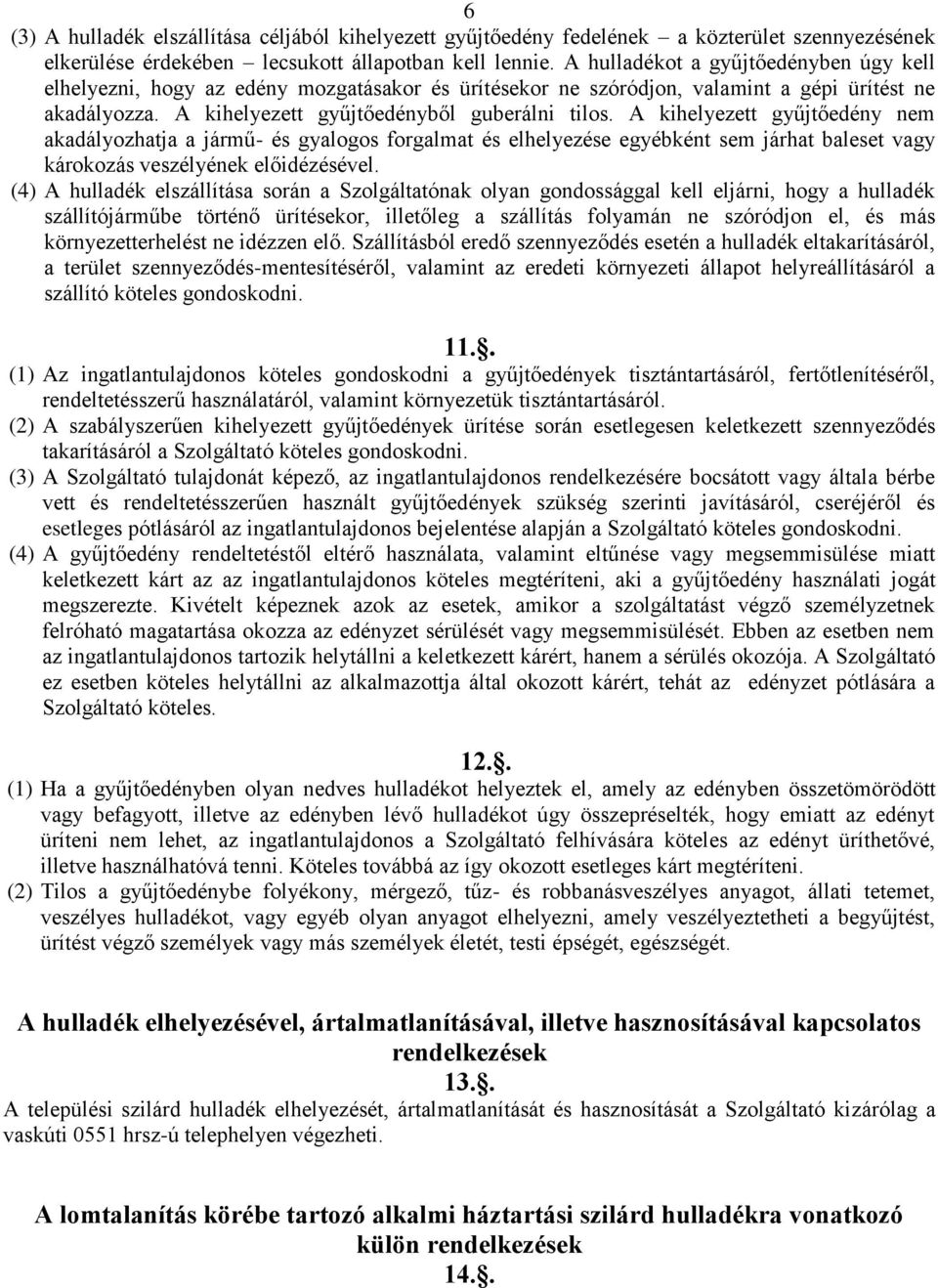 6

(3) A hulladék elszállítása céljából kihelyezett gyűjtőedény fedelének – a közterület szennyezésének elkerülése érdekében – lecsukott állapotban kell lennie. A hulladékot a gyűjtőedényben úgy kell elhelyezni, hogy az edény mozgatásakor és ürítésekor ne szóródjon, valamint a gépi ürítést ne akadályozza. A kihelyezett gyűjtőedényből guberálni tilos. A kihelyezett gyűjtőedény nem akadályozhatja a jármű- és gyalogos forgalmat és elhelyezése egyébként sem járhat baleset vagy károkozás veszélyének előidézésével.

(4) A hulladék elszállítása során a Szolgáltatónak olyan gondossággal kell eljárni, hogy a hulladék szállítójárműbe történő ürítésekor, illetőleg a szállítás folyamán ne szóródjon el, és más környezetterhelést ne idézzen elő. Szállításból eredő szennyeződés esetén a hulladék eltakarításáról, a terület szennyeződés-mentesítéséről, valamint az eredeti környezeti állapot helyreállításáról a szállító köteles gondoskodni.

11.§.

(1) Az ingatlantulajdonos köteles gondoskodni a gyűjtőedények tisztántartásáról, fertőtlenítéséről, rendeltetésszerű használatáról, valamint környezetük tisztántartásáról.

(2) A szabályszerűen kihelyezett gyűjtőedények ürítése során esetlegesen keletkezett szennyeződés takarításáról a Szolgáltató köteles gondoskodni.

(3) A Szolgáltató tulajdonát képező, az ingatlantulajdonos rendelkezésére bocsátott vagy általa bérbe vett és rendeltetésszerűen használt gyűjtőedények szükség szerinti javításáról, cseréjéről és esetleges pótlásáról az ingatlantulajdonos bejelentése alapján a Szolgáltató köteles gondoskodni.

(4) A gyűjtőedény rendeltetéstől eltérő használata, valamint eltűnése vagy megsemmisülése miatt keletkezett kárt az az ingatlantulajdonos köteles megtéríteni, aki a gyűjtőedény használati jogát megszerezte. Kivételt képeznek azok az esetek, amikor a szolgáltatást végző személyzetnek felróható magatartása okozza az edényzet sérülését vagy megsemmisülését. Ebben az esetben nem az ingatlantulajdonos tartozik helytállni a keletkezett kárért, hanem a sérülés okozója. A Szolgáltató ez esetben köteles helytállni az alkalmazottja által okozott kárért, tehát az edényzet pótlására a Szolgáltató köteles.

12.§.

(1) Ha a gyűjtőedényben olyan nedves hulladékot helyeztek el, amely az edényben összetömörödött vagy befagyott, illetve az edényben lévő hulladékot úgy összepréselték, hogy emiatt az edényt üríteni nem lehet, az ingatlantulajdonos a Szolgáltató felhívására köteles az edényt üríthetővé, illetve használhatóvá tenni. Köteles továbbá az így okozott esetleges kárt megtéríteni.

(2) Tilos a gyűjtőedénybe folyékony, mérgező, tűz- és robbanásveszélyes anyagot, állati tetemet, veszélyes hulladékot, vagy egyéb olyan anyagot elhelyezni, amely veszélyeztetheti a begyűjtést, ürítést végző személyek vagy más személyek életét, testi épségét, egészségét.

A hulladék elhelyezésével, ártalmatlanításával, illetve hasznosításával kapcsolatos rendelkezések

13.§.

A települési szilárd hulladék elhelyezését, ártalmatlanítását és hasznosítását a Szolgáltató kizárólag a vaskúti 0551 hrsz-ú telephelyen végezheti.

A lomtalanítás körébe tartozó alkalmi háztartási szilárd hulladékra vonatkozó külön rendelkezések

14.§.